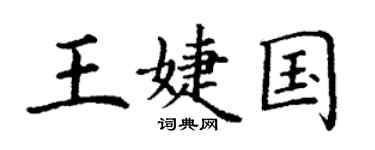 王婕国

词典网